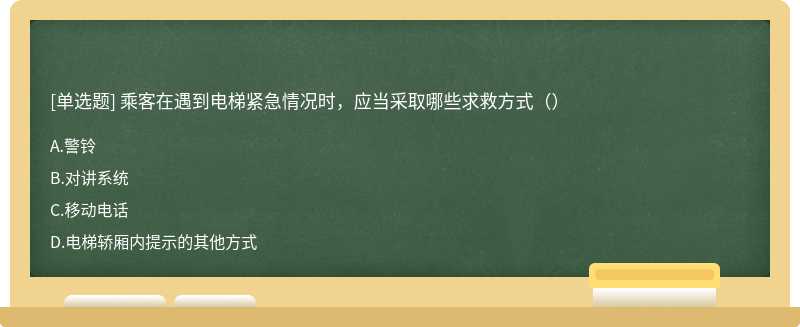 [单选题] 乘客在遇到电梯紧急情况时，应当采取哪些求救方式（）

A.警铃

B.对讲系统

C.移动电话

D.电梯轿厢内提示的其他方式